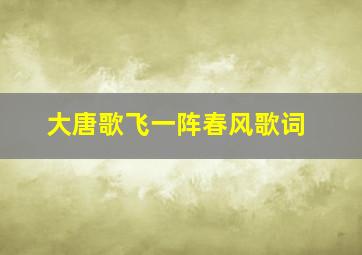 大唐歌飞一阵春风歌词